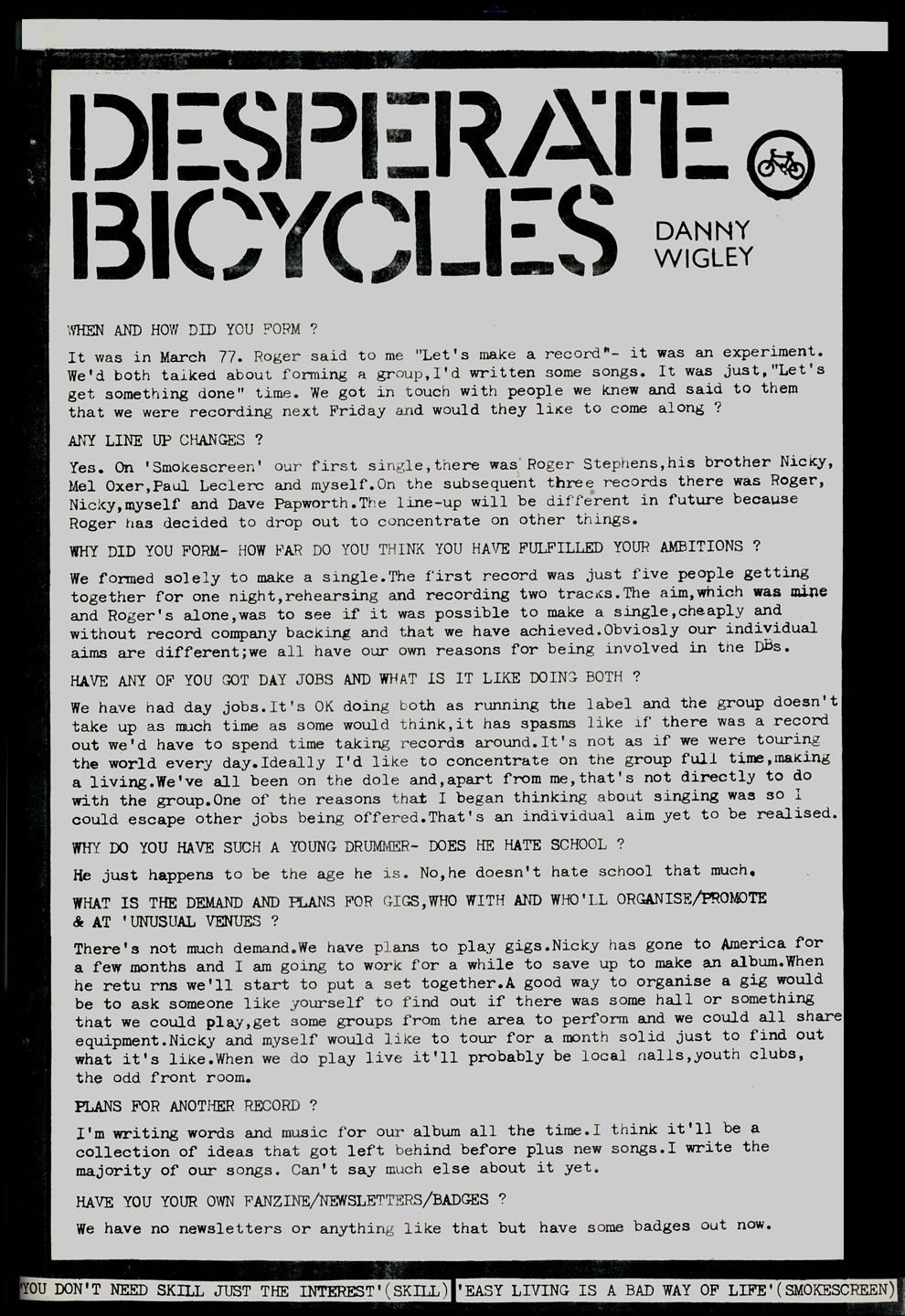 DESPERATE BICYCLES

DANNY WIGLEY

WHEN AND HOW DID YOU FORM ?

It was in March 77. Roger said to me "Let's make a record"- it was an experiment. We'd both talked about forming a group,I'd written some songs. It was just,"Let's get something done" time. We got in touch with people we knew and said to them that we were recording next Friday and would they like to come along ?

ANY LINE UP CHANGES ?

Yes. On 'Smokescreen' our first single,there was Roger Stephens,his brother Nicky, Mel Oxer,Paul Leclerc and myself.On the subsequent three records there was Roger, Nicky,myself and Dave Papworth.The line-up will be different in future because Roger has decided to drop out to concentrate on other things.

WHY DID YOU FORM- HOW FAR DO YOU THINK YOU HAVE FULFILLED YOUR AMBITIONS ?

We formed solely to make a single.The first record was just five people getting together for one night,rehearsing and recording two tracks.The aim,which was mine and Roger's alone,was to see if it was possible to make a single,cheaply and without record company backing and that we have achieved.Obviosly our individual aims are different;we all have our own reasons for being involved in the DBs.

HAVE ANY OF YOU GOT DAY JOBS AND WHAT IS IT LIKE DOING BOTH ?

We have had day jobs.It's OK doing both as running the label and the group doesn't take up as much time as some would think,it has spasms like if there was a record out we'd have to spend time taking records around.It's not as if we were touring the world every day.Ideally I'd like to concentrate on the group full time,making a living.We've all been on the dole and,apart from me,that's not directly to do with the group.One of the reasons that I began thinking about singing was so I could escape other jobs being offered.That's an individual aim yet to be realised.

WHY DO YOU HAVE SUCH A YOUNG DRUMMER- DOES HE HATE SCHOOL ?

He just happens to be the age he is. No,he doesn't hate school that much.

WHAT IS THE DEMAND AND PLANS FOR GIGS,WHO WITH AND WHO'LL ORGANISE/PROMOTE & AT 'UNUSUAL VENUES ?

There's not much demand.We have plans to play gigs.Nicky has gone to America for a few months and I am going to work for a while to save up to make an album.When he retu rns we'll start to put a set together.A good way to organise a gig would be to ask someone like yourself to find out if there was some hall or something that we could play,get some groups from the area to perform and we could all share equipment.Nicky and myself would like to tour for a month solid just to find out what it's like.When we do play live it'll probably be local halls,youth clubs, the odd front room.

PLANS FOR ANOTHER RECORD ?

I'm writing words and music for our album all the time.I think it'll be a collection of ideas that got left behind before plus new songs.I write the majority of our songs. Can't say much else about it yet.

HAVE YOU YOUR OWN FANZINE/NEWSLETTERS/BADGES ?

We have no newsletters or anything like that but have some badges out now.

'YOU DON'T NEED SKILL JUST THE INTEREST'(SKILL) 'EASY LIVING IS A BAD WAY OF LIFE'(SMOKESCREEN)